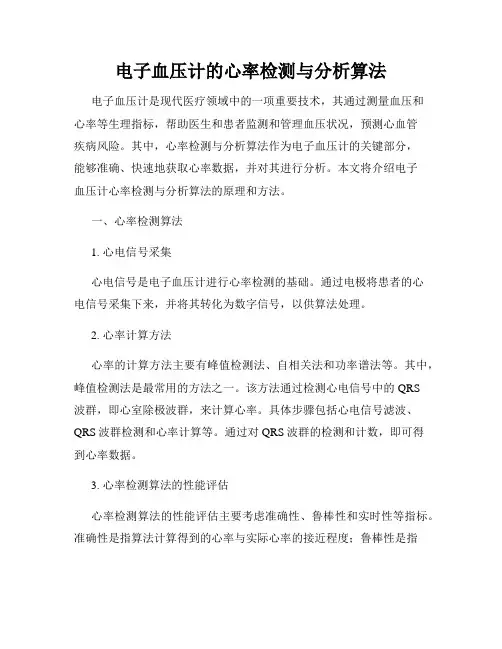 电子血压计的心率检测与分析算法

电子血压计是现代医疗领域中的一项重要技术，其通过测量血压和心率等生理指标，帮助医生和患者监测和管理血压状况，预测心血管疾病风险。其中，心率检测与分析算法作为电子血压计的关键部分，能够准确、快速地获取心率数据，并对其进行分析。本文将介绍电子血压计心率检测与分析算法的原理和方法。

一、心率检测算法

1. 心电信号采集

心电信号是电子血压计进行心率检测的基础。通过电极将患者的心电信号采集下来，并将其转化为数字信号，以供算法处理。

2. 心率计算方法

心率的计算方法主要有峰值检测法、自相关法和功率谱法等。其中，峰值检测法是最常用的方法之一。该方法通过检测心电信号中的 QRS 波群，即心室除极波群，来计算心率。具体步骤包括心电信号滤波、QRS 波群检测和心率计算等。通过对 QRS 波群的检测和计数，即可得到心率数据。

3. 心率检测算法的性能评估

心率检测算法的性能评估主要考虑准确性、鲁棒性和实时性等指标。准确性是指算法计算得到的心率与实际心率的接近程度；鲁棒性是指